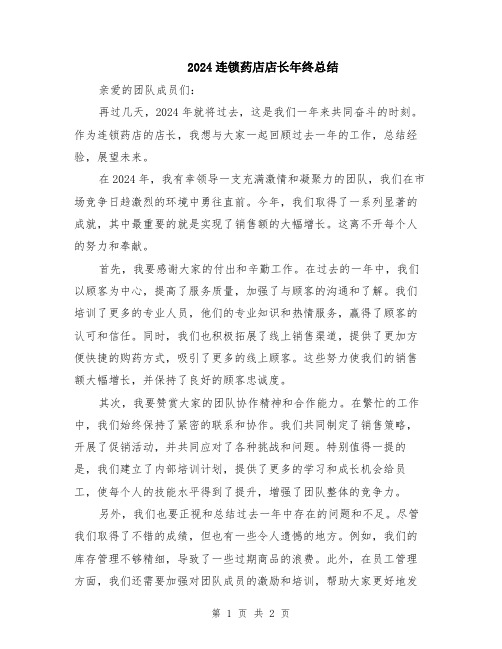 2024连锁药店店长年终总结

亲爱的团队成员们:

再过几天，2024年就将过去，这是我们一年来共同奋斗的时刻。作为连锁药店的店长，我想与大家一起回顾过去一年的工作，总结经验，展望未来。

在2024年，我有幸领导一支充满激情和凝聚力的团队，我们在市场竞争日趋激烈的环境中勇往直前。今年，我们取得了一系列显著的成就，其中最重要的就是实现了销售额的大幅增长。这离不开每个人的努力和奉献。

首先，我要感谢大家的付出和辛勤工作。在过去的一年中，我们以顾客为中心，提高了服务质量，加强了与顾客的沟通和了解。我们培训了更多的专业人员，他们的专业知识和热情服务，赢得了顾客的认可和信任。同时，我们也积极拓展了线上销售渠道，提供了更加方便快捷的购药方式，吸引了更多的线上顾客。这些努力使我们的销售额大幅增长，并保持了良好的顾客忠诚度。

其次，我要赞赏大家的团队协作精神和合作能力。在繁忙的工作中，我们始终保持了紧密的联系和协作。我们共同制定了销售策略，开展了促销活动，并共同应对了各种挑战和问题。特别值得一提的是，我们建立了内部培训计划，提供了更多的学习和成长机会给员工，使每个人的技能水平得到了提升，增强了团队整体的竞争力。

另外，我们也要正视和总结过去一年中存在的问题和不足。尽管我们取得了不错的成绩，但也有一些令人遗憾的地方。例如，我们的库存管理不够精细，导致了一些过期商品的浪费。此外，在员工管理方面，我们还需要加强对团队成员的激励和培训，帮助大家更好地发

第 1 页 共 2 页